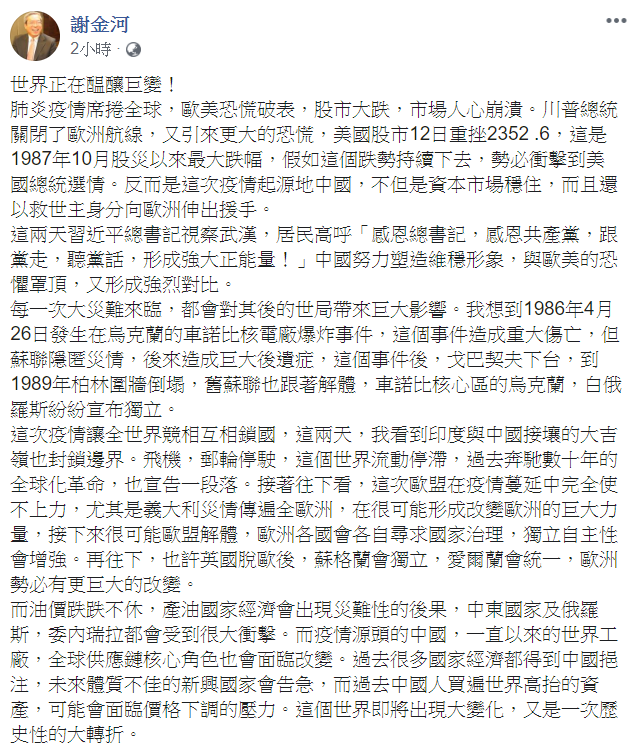 謝金河
2小時 ·

世界正在醞釀巨變！
肺炎疫情席捲全球，歐美恐慌破表，股市大跌，市場人心崩潰。川普總統關閉了歐洲航線，又引來更大的恐慌，美國股市12日重挫2352 .6，這是1987年10月股災以來最大跌幅，假如這個跌勢持續下去，勢必衝擊到美國總統選情。反而是這次疫情起源地中國，不但是資本市場穩住，而且還以救世主身分向歐洲伸出援手。
這兩天習近平總書記視察武漢，居民高呼「感恩總書記，感恩共產黨，跟黨走，聽黨話，形成強大正能量！」中國努力塑造維穩形象，與歐美的恐懼罩頂，又形成強烈對比。
每一次大災難來臨，都會對其後的世局帶來巨大影響。我想到1986年4月26日發生在烏克蘭的車諾比核電廠爆炸事件，這個事件造成重大傷亡，但蘇聯隱匿災情，後來造成巨大後遺症，這個事件後，戈巴契夫下台，到1989年柏林圍牆倒塌，舊蘇聯也跟著解體，車諾比核心區的烏克蘭，白俄羅斯紛紛宣布獨立。
這次疫情讓全世界競相互相鎖國，這兩天，我看到印度與中國接壤的大吉嶺也封鎖邊界。飛機，郵輪停駛，這個世界流動停滯，過去奔馳數十年的全球化革命，也宣告一段落。接著往下看，這次歐盟在疫情蔓延中完全使不上力，尤其是義大利災情傳遍全歐洲，在很可能形成改變歐洲的巨大力量，接下來很可能歐盟解體，歐洲各國會各自尋求國家治理，獨立自主性會增強。再往下，也許英國脫歐後，蘇格蘭會獨立，愛爾蘭會統一，歐洲勢必有更巨大的改變。
而油價跌跌不休，產油國家經濟會出現災難性的後果，中東國家及俄羅斯，委內瑞拉都會受到很大衝擊。而疫情源頭的中國，一直以來的世界工廠，全球供應鏈核心角色也會面臨改變。過去很多國家經濟都得到中國挹注，未來體質不佳的新興國家會告急，而過去中國人買遍世界高抬的資產，可能會面臨價格下調的壓力。這個世界即將出現大變化，又是一次歷史性的大轉折。